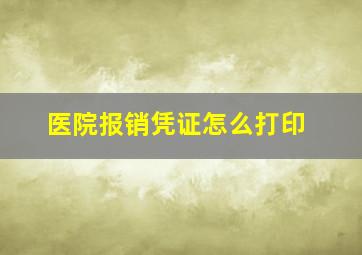 医院报销凭证怎么打印